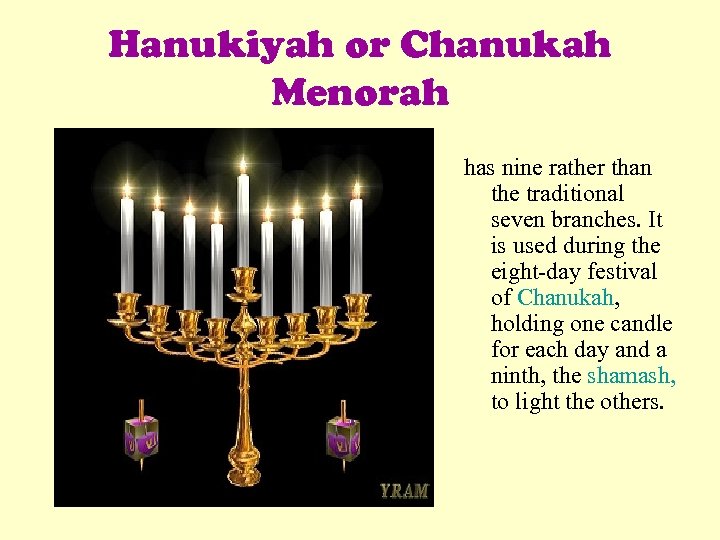 Hanukiyah or Chanukah Menorah

has nine rather than the traditional seven branches. It is used during the eight-day festival of Chanukah, holding one candle for each day and a ninth, the shamash, to light the others.

YRAM